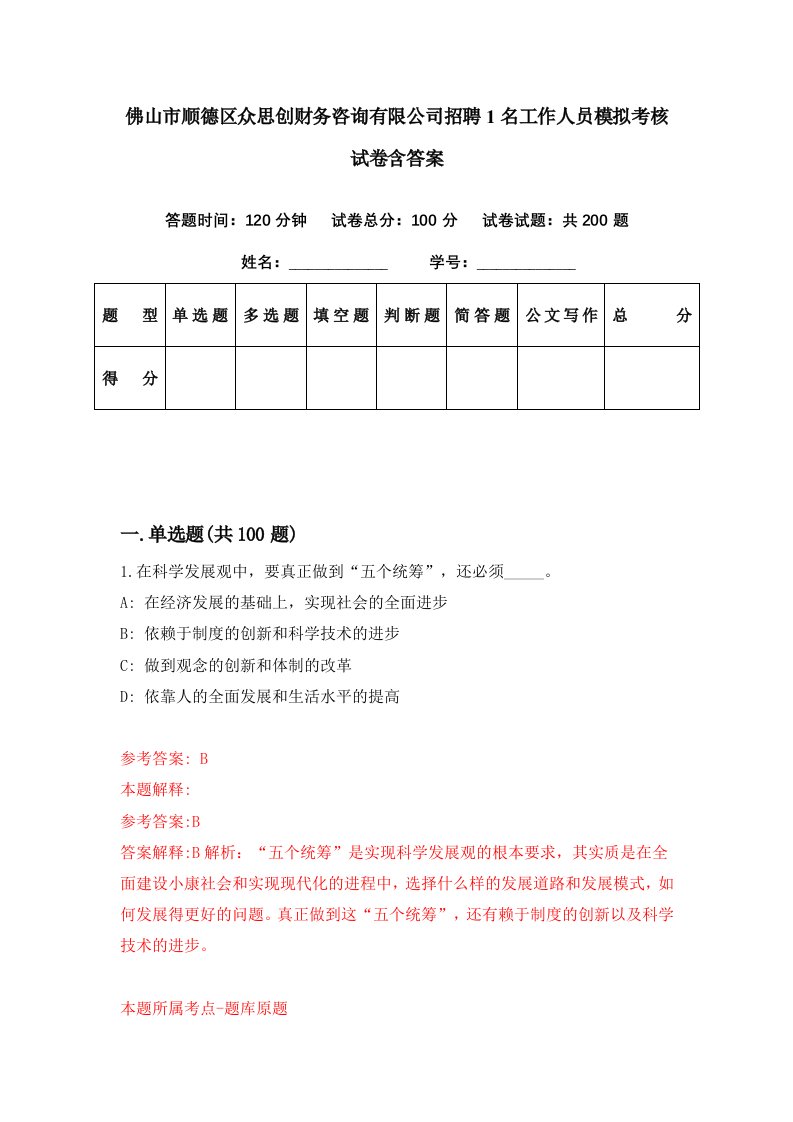 佛山市顺德区众思创财务咨询有限公司招聘1名工作人员模拟考核试卷含答案

答题时间：120分钟　试卷总分：100分　试卷试题：共200题

姓名：____________　学号：____________

| 题　型 | 单选题 | 多选题 | 填空题 | 判断题 | 简答题 | 公文写作 | 总　分 |
|---|---|---|---|---|---|---|---|
| 得　分 | | | | | | | |

一.单选题(共100题)

1.在科学发展观中，要真正做到“五个统筹”，还必须_____。

A: 在经济发展的基础上，实现社会的全面进步

B: 依赖于制度的创新和科学技术的进步

C: 做到观念的创新和体制的改革

D: 依靠人的全面发展和生活水平的提高

参考答案: B

本题解释:

参考答案:B

答案解释:B解析：“五个统筹”是实现科学发展观的根本要求，其实质是在全面建设小康社会和实现现代化的进程中，选择什么样的发展道路和发展模式，如何发展得更好的问题。真正做到这“五个统筹”，还有赖于制度的创新以及科学技术的进步。

本题所属考点-题库原题